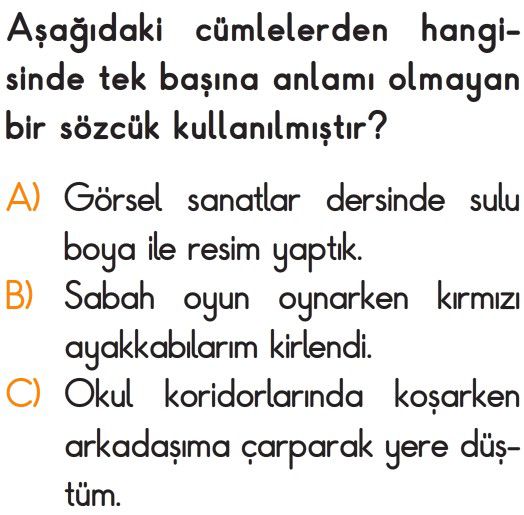 Aşağıdaki cümlelerden hangisinde tek başına anlamı olmayan bir sözcük kullanılmıştır?

A) Görsel sanatlar dersinde sulu boya ile resim yaptık.
B) Sabah oyun oynarken kırmızı ayakkabılarım kirlendi.
C) Okul koridorlarında koşarken arkadaşıma çarparak yere düştüm.